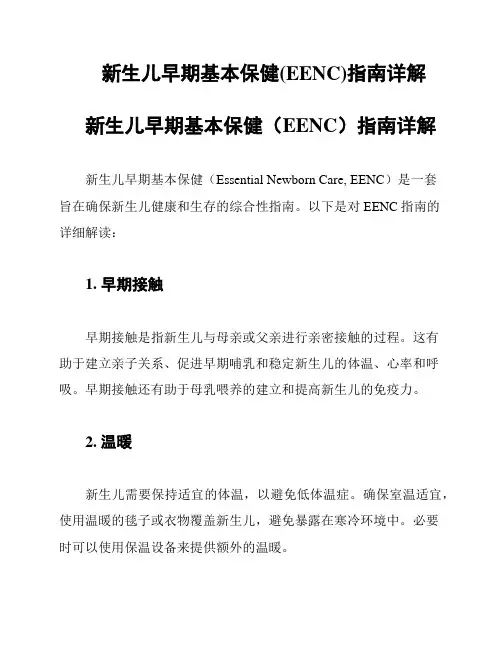 新生儿早期基本保健(EENC)指南详解

新生儿早期基本保健（EENC）指南详解

新生儿早期基本保健（Essential Newborn Care, EENC）是一套旨在确保新生儿健康和生存的综合性指南。以下是对 EENC 指南的详细解读：

1. 早期接触

早期接触是指新生儿与母亲或父亲进行亲密接触的过程。这有助于建立亲子关系、促进早期哺乳和稳定新生儿的体温、心率和呼吸。早期接触还有助于母乳喂养的建立和提高新生儿的免疫力。

2. 温暖

新生儿需要保持适宜的体温，以避免低体温症。确保室温适宜，使用温暖的毯子或衣物覆盖新生儿，避免暴露在寒冷环境中。必要时可以使用保温设备来提供额外的温暖。